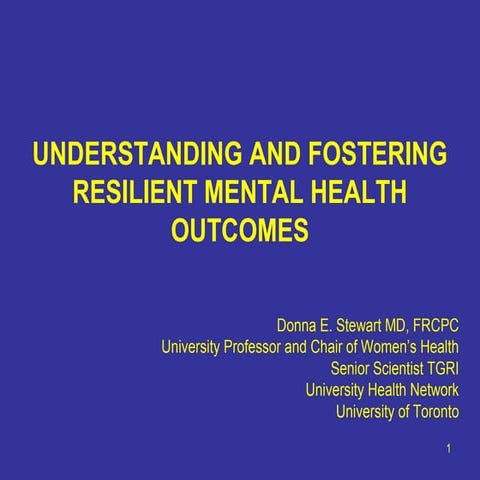 UNDERSTANDING AND FOSTERING RESILIENT MENTAL HEALTH OUTCOMES

Donna E. Stewart MD, FRCPC
University Professor and Chair of Women's Health
Senior Scientist TGRI
University Health Network
University of Toronto

1